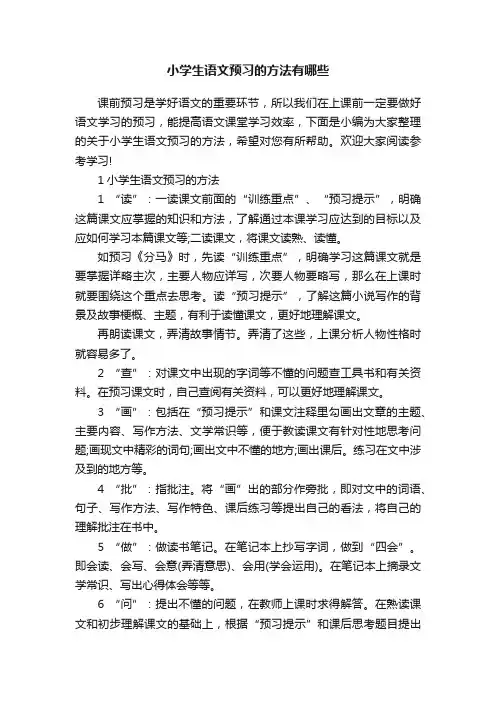 小学生语文预习的方法有哪些

课前预习是学好语文的重要环节，所以我们在上课前一定要做好语文学习的预习，能提高语文课堂学习效率，下面是小编为大家整理的关于小学生语文预习的方法，希望对您有所帮助。欢迎大家阅读参考学习!

1 小学生语文预习的方法

1 “读”：一读课文前面的“训练重点”、“预习提示”，明确这篇课文应掌握的知识和方法，了解通过本课学习应达到的目标以及应如何学习本篇课文等;二读课文，将课文读熟、读懂。

如预习《分马》时，先读“训练重点”，明确学习这篇课文就是要掌握详略主次，主要人物应详写，次要人物要略写，那么在上课时就要围绕这个重点去思考。读“预习提示”，了解这篇小说写作的背景及故事梗概、主题，有利于读懂课文，更好地理解课文。

再朗读课文，弄清故事情节。弄清了这些，上课分析人物性格时就容易多了。

2 “查”：对课文中出现的字词等不懂的问题查工具书和有关资料。在预习课文时，自己查阅有关资料，可以更好地理解课文。

3 “画”：包括在“预习提示”和课文注释里勾画出文章的主题、主要内容、写作方法、文学常识等，便于教读课文有针对性地思考问题;画现文中精彩的词句;画出文中不懂的地方;画出课后。练习在文中涉及到的地方等。

4 “批”：指批注。将“画”出的部分作旁批，即对文中的词语、句子、写作方法、写作特色、课后练习等提出自己的看法，将自己的理解批注在书中。

5 “做”：做读书笔记。在笔记本上抄写字词，做到“四会”。即会读、会写、会意(弄清意思)、会用(学会运用)。在笔记本上摘录文学常识、写出心得体会等等。

6 “问”：提出不懂的问题，在教师上课时求得解答。在熟读课文和初步理解课文的基础上，根据“预习提示”和课后思考题目提出